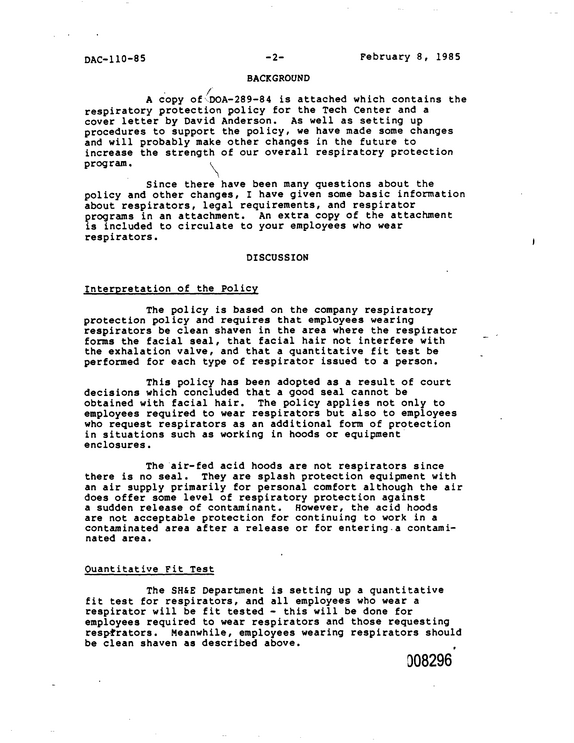 DAC-110-85 -2- February 8, 1985

BACKGROUND

A copy of DOA-289-84 is attached which contains the respiratory protection policy for the Tech Center and a cover letter by David Anderson. As well as setting up procedures to support the policy, we have made some changes and will probably make other changes in the future to increase the strength of our overall respiratory protection program.

Since there have been many questions about the policy and other changes, I have given some basic information about respirators, legal requirements, and respirator programs in an attachment. An extra copy of the attachment is included to circulate to your employees who wear respirators.

DISCUSSION

Interpretation of the Policy

The policy is based on the company respiratory protection policy and requires that employees wearing respirators be clean shaven in the area where the respirator forms the facial seal, that facial hair not interfere with the exhalation valve, and that a quantitative fit test be performed for each type of respirator issued to a person.

This policy has been adopted as a result of court decisions which concluded that a good seal cannot be obtained with facial hair. The policy applies not only to employees required to wear respirators but also to employees who request respirators as an additional form of protection in situations such as working in hoods or equipment enclosures.

The air-fed acid hoods are not respirators since there is no seal. They are splash protection equipment with an air supply primarily for personal comfort although the air does offer some level of respiratory protection against a sudden release of contaminant. However, the acid hoods are not acceptable protection for continuing to work in a contaminated area after a release or for entering a contaminated area.

Quantitative Fit Test

The SH&E Department is setting up a quantitative fit test for respirators, and all employees who wear a respirator will be fit tested - this will be done for employees required to wear respirators and those requesting respirators. Meanwhile, employees wearing respirators should be clean shaven as described above.

008296